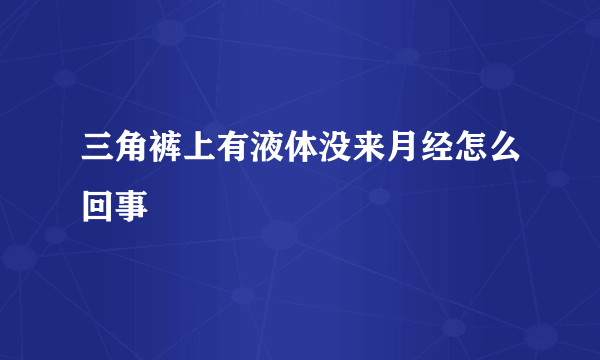 三角裤上有液体没来月经怎么回事